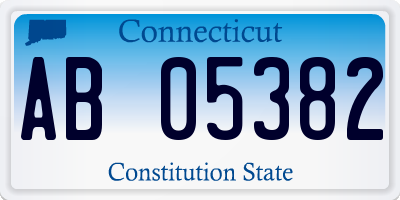 Connecticut

AB 05382

Constitution State